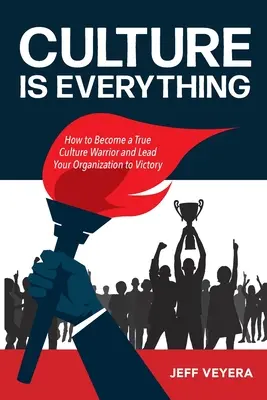 CULTURE IS EVERYTHING

How to Become a True Culture Warrior and Lead Your Organization to Victory

JEFF VEYERA